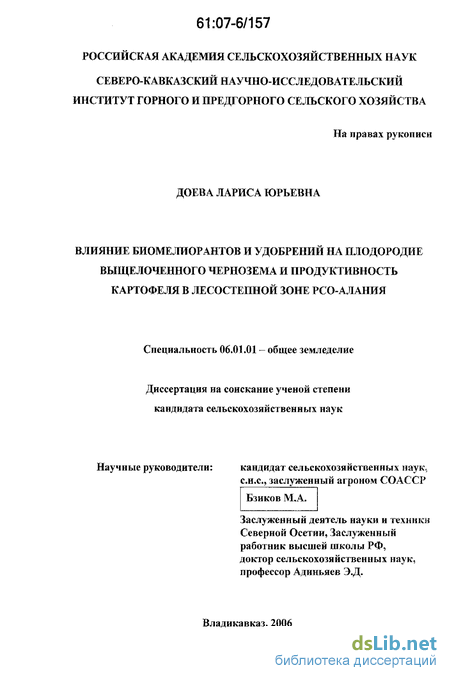 61:07-6/157

РОССИЙСКАЯ АКАДЕМИЯ СЕЛЬСКОХОЗЯЙСТВЕННЫХ НАУК

СЕВЕРО-КАВКАЗСКИЙ НАУЧНО-ИССЛЕДОВАТЕЛЬСКИЙ ИНСТИТУТ ГОРНОГО И ПРЕДГОРНОГО СЕЛЬСКОГО ХОЗЯЙСТВА

На правах рукописи

ДОЕВА ЛАРИСА ЮРЬЕВНА

ВЛИЯНИЕ БИОМЕЛИОРАНТОВ И УДОБРЕНИЙ НА ПЛОДОРОДИЕ ВЫЩЕЛОЧЕННОГО ЧЕРНОЗЕМА И ПРОДУКТИВНОСТЬ КАРТОФЕЛЯ В ЛЕСОСТЕПНОЙ ЗОНЕ РСО-АЛАНИЯ

Специальность 06.01.01 – общее земледелие

Диссертация на соискание ученой степени кандидата сельскохозяйственных наук

Научные руководители:

кандидат сельскохозяйственных наук, с.н.с., заслуженный агроном СОАССР

Бзиков М.А.

Заслуженный деятель науки и техники Северной Осетии, Заслуженный работник высшей школы РФ, доктор сельскохозяйственных наук, профессор Адиньяев Э.Д.

Владикавказ. 2006

dsLib.net
библиотека диссертаций